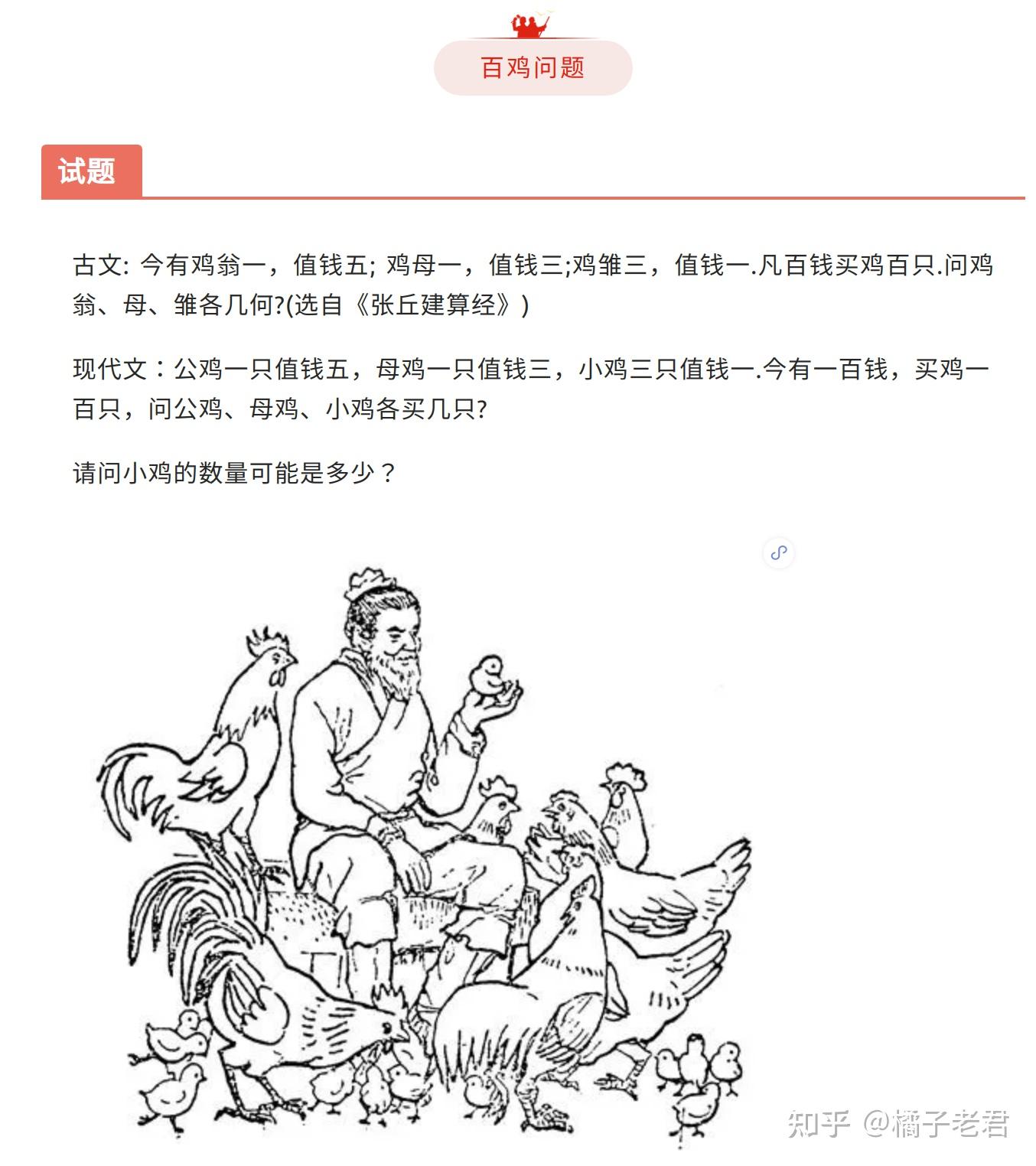 百鸡问题

试题

古文: 今有鸡翁一，值钱五; 鸡母一，值钱三;鸡雏三，值钱一.凡百钱买鸡百只.问鸡翁、母、雏各几何?(选自《张丘建算经》)

现代文：公鸡一只值钱五，母鸡一只值钱三，小鸡三只值钱一.今有一百钱，买鸡一百只，问公鸡、母鸡、小鸡各买几只?

请问小鸡的数量可能是多少？

知乎 @橘子老君